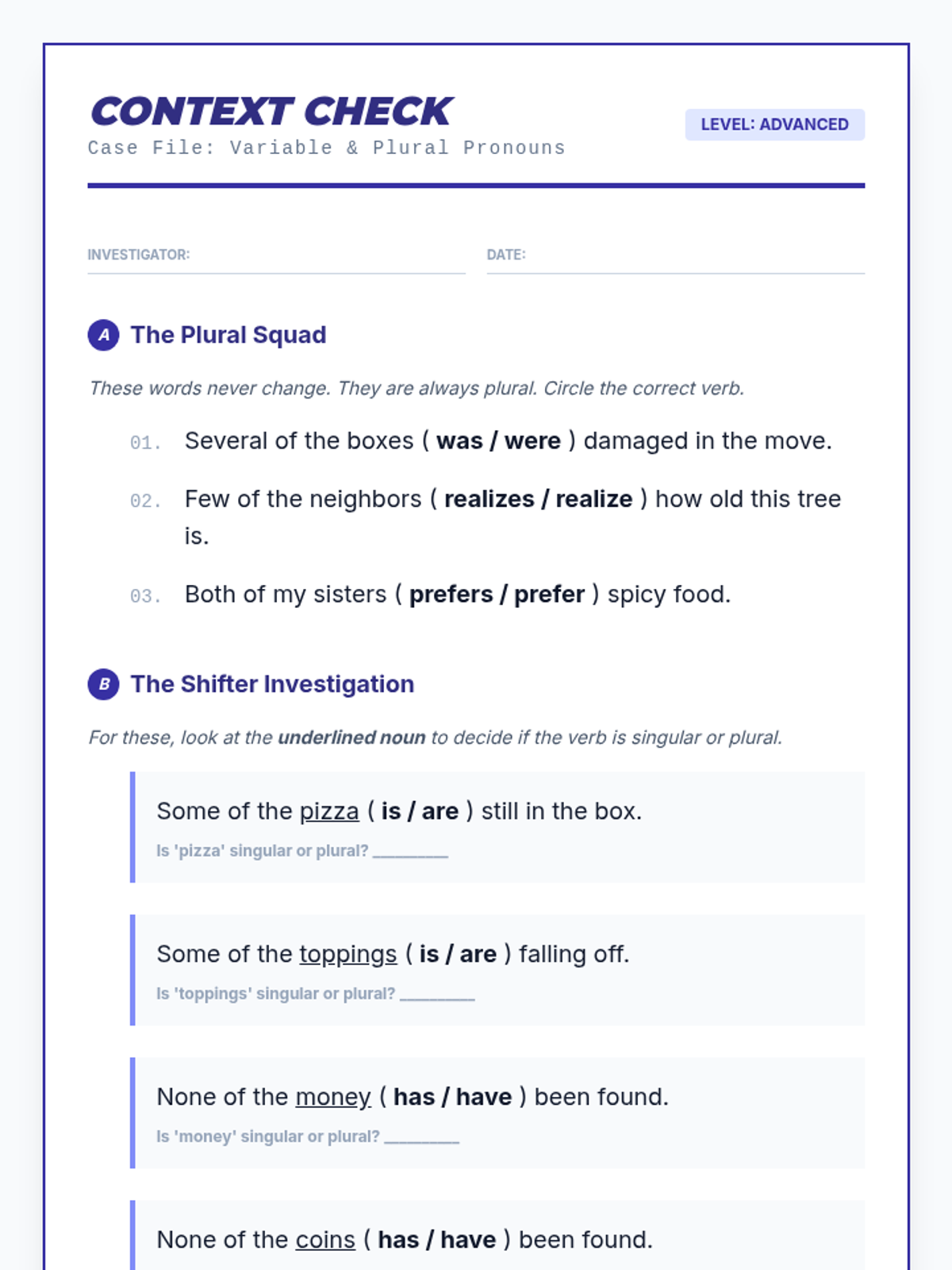 CONTEXT CHECK
Case File: Variable & Plural Pronouns

LEVEL: ADVANCED

INVESTIGATOR:

DATE:

A The Plural Squad

These words never change. They are always plural. Circle the correct verb.

01. Several of the boxes ( was / were ) damaged in the move.

02. Few of the neighbors ( realizes / realize ) how old this tree is.

03. Both of my sisters ( prefers / prefer ) spicy food.

B The Shifter Investigation

For these, look at the underlined noun to decide if the verb is singular or plural.

Some of the pizza ( is / are ) still in the box.
Is 'pizza' singular or plural? ________

Some of the toppings ( is / are ) falling off.
Is 'toppings' singular or plural? ________

None of the money ( has / have ) been found.
Is 'money' singular or plural? ________

None of the coins ( has / have ) been found.